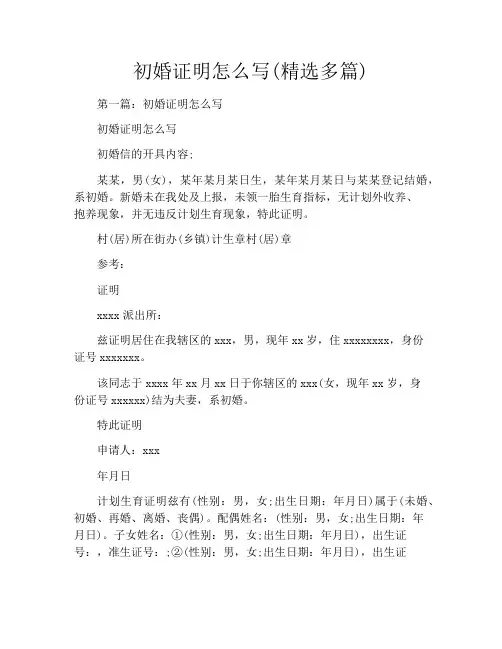 初婚证明怎么写(精选多篇)

第一篇：初婚证明怎么写

初婚证明怎么写

初婚信的开具内容：

某某，男(女)，某年某月某日生，某年某月某日与某某登记结婚，系初婚。新婚未在我处及上报，未领一胎生育指标，无计划外收养、抱养现象，并无违反计划生育现象，特此证明。

村(居)所在街办(乡镇)计生章村(居)章

参考：

证明

xxxx 派出所：

兹证明居住在我辖区的 xxx，男，现年 xx 岁，住 xxxxxxxx，身份证号 xxxxxxx。

该同志于 xxxx 年 xx 月 xx 日于你辖区的 xxx(女，现年 xx 岁，身份证号 xxxxxx)结为夫妻，系初婚。

特此证明

申请人：xxx

年月日

计划生育证明兹有(性别：男，女;出生日期：年月日)属于(未婚、初婚、再婚、离婚、丧偶)。配偶姓名：(性别：男，女;出生日期：年月日)。子女姓名：①(性别：男，女;出生日期：年月日)，出生证号：，准生证号：;②(性别：男，女;出生日期：年月日)，出生证